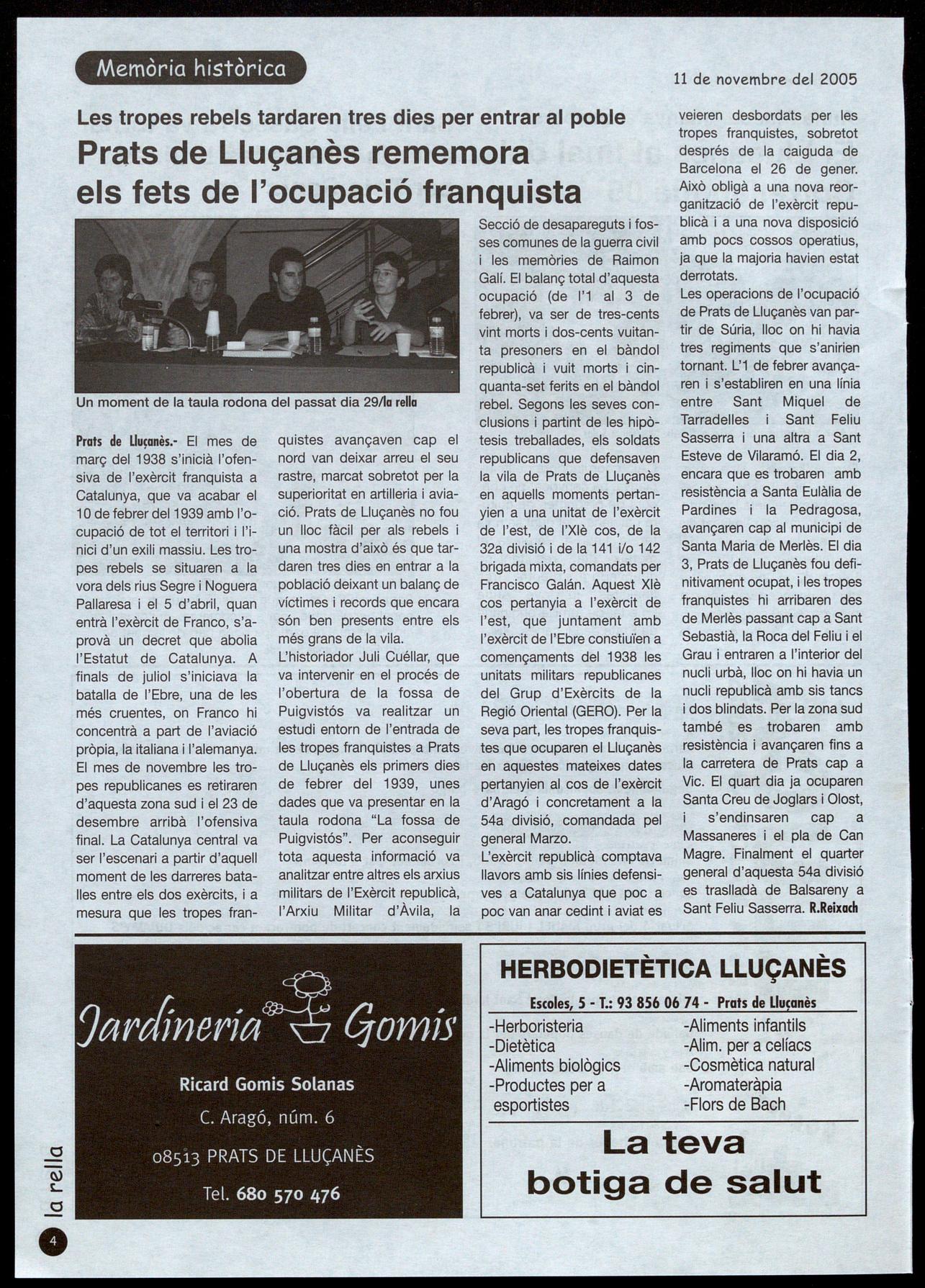 Memòria històrica

11 de novembre del 2005

Les tropes rebels tardaren tres dies per entrar al poble

Prats de Lluçanès rememora els fets de l'ocupació franquista

Un moment de la taula rodona del passat dia 29/la rella

Prats de Lluçanès.- El mes de març del 1938 s'inicià l'ofensiva de l'exèrcit franquista a Catalunya, que va acabar el 10 de febrer del 1939 amb l'ocupació de tot el territori i l'inici d'un exili massiu. Les tropes rebels se situaren a la vora dels rius Segre i Noguera Pallaresa i el 5 d'abril, quan entrà l'exèrcit de Franco, s'aprovà un decret que abolia l'Estatut de Catalunya. A finals de juliol s'iniciava la batalla de l'Ebre, una de les més cruentes, on Franco hi concentrà a part de l'aviació pròpia, la italiana i l'alemanya. El mes de novembre les tropes republicanes es retiraren d'aquesta zona sud i el 23 de desembre arribà l'ofensiva final. La Catalunya central va ser l'escenari a partir d'aquell moment de les darreres batalles entre els dos exèrcits, i a mesura que les tropes franquistes avançaven cap el nord van deixar arreu el seu rastre, marcat sobretot per la superioritat en artilleria i aviació. Prats de Lluçanès no fou un lloc fàcil per als rebels i una mostra d'això és que tardaren tres dies en entrar a la població deixant un balanç de víctimes i records que encara són ben presents entre els més grans de la vila.

L'historiador Juli Cuéllar, que va intervenir en el procés de l'obertura de la fossa de Puigvistós va realitzar un estudi entorn de l'entrada de les tropes franquistes a Prats de Lluçanès els primers dies de febrer del 1939, unes dades que va presentar en la taula rodona "La fossa de Puigvistós". Per aconseguir tota aquesta informació va analitzar entre altres els arxius militars de l'Exèrcit republicà, l'Arxiu Militar d'Àvila, la Secció de desapareguts i fosses comunes de la guerra civil i les memòries de Raimon Galí. El balanç total d'aquesta ocupació (de l'1 al 3 de febrer), va ser de tres-cents vint morts i dos-cents vuitanta presoners en el bàndol republicà i vuit morts i cinquanta-set ferits en el bàndol rebel. Segons les seves conclusions i partint de les hipòtesis treballades, els soldats republicans que defensaven la vila de Prats de Lluçanès en aquells moments pertanyien a una unitat de l'exèrcit de l'est, de l'XIè cos, de la 32a divisió i de la 141 i/o 142 brigada mixta, comandats per Francisco Galán. Aquest XIè cos pertanyia a l'exèrcit de l'est, que juntament amb l'exèrcit de l'Ebre constiuïen a començaments del 1938 les unitats militars republicanes del Grup d'Exèrcits de la Regió Oriental (GERO). Per la seva part, les tropes franquistes que ocuparen el Lluçanès en aquestes mateixes dates pertanyien al cos de l'exèrcit d'Aragó i concretament a la 54a divisió, comandada pel general Marzo.

L'exèrcit republicà comptava llavors amb sis línies defensives a Catalunya que poc a poc van anar cedint i aviat es veieren desbordats per les tropes franquistes, sobretot després de la caiguda de Barcelona el 26 de gener. Això obligà a una nova reorganització de l'exèrcit republicà i a una nova disposició amb pocs cossos operatius, ja que la majoria havien estat derrotats.

Les operacions de l'ocupació de Prats de Lluçanès van partir de Súria, lloc on hi havia tres regiments que s'anirien tornant. L'1 de febrer avançaren i s'establiren en una línia entre Sant Miquel de Tarradelles i Sant Feliu Sasserra i una altra a Sant Esteve de Vilaramó. El dia 2, encara que es trobaren amb resistència a Santa Eulàlia de Pardines i la Pedragosa, avançaren cap al municipi de Santa Maria de Merlès. El dia 3, Prats de Lluçanès fou definitivament ocupat, i les tropes franquistes hi arribaren des de Merlès passant cap a Sant Sebastià, la Roca del Feliu i el Grau i entraren a l'interior del nucli urbà, lloc on hi havia un nucli republicà amb sis tancs i dos blindats. Per la zona sud també es trobaren amb resistència i avançaren fins a la carretera de Prats cap a Vic. El quart dia ja ocuparen Santa Creu de Joglars i Olost, i s'endinsaren cap a Massaneres i el pla de Can Magre. Finalment el quarter general d'aquesta 54a divisió es traslladà de Balsareny a Sant Feliu Sasserra. R.Reixach

Jardineria Gomis
Ricard Gomis Solanas
C. Aragó, núm. 6
08513 PRATS DE LLUÇANÈS
Tel. 680 570 476

HERBODIETÈTICA LLUÇANÈS
Escoles, 5 - T.: 93 856 06 74 - Prats de Lluçanès
-Herboristeria
-Dietètica
-Aliments biològics
-Productes per a esportistes
-Aliments infantils
-Alim. per a celíacs
-Cosmètica natural
-Aromateràpia
-Flors de Bach
La teva botiga de salut

la rella
4